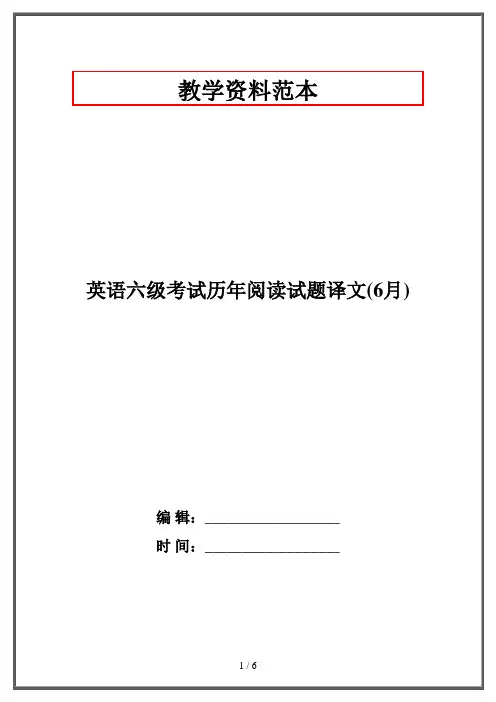 教学资料范本

英语六级考试历年阅读试题译文(6月)

编 辑：____

时 间：____

1 / 6